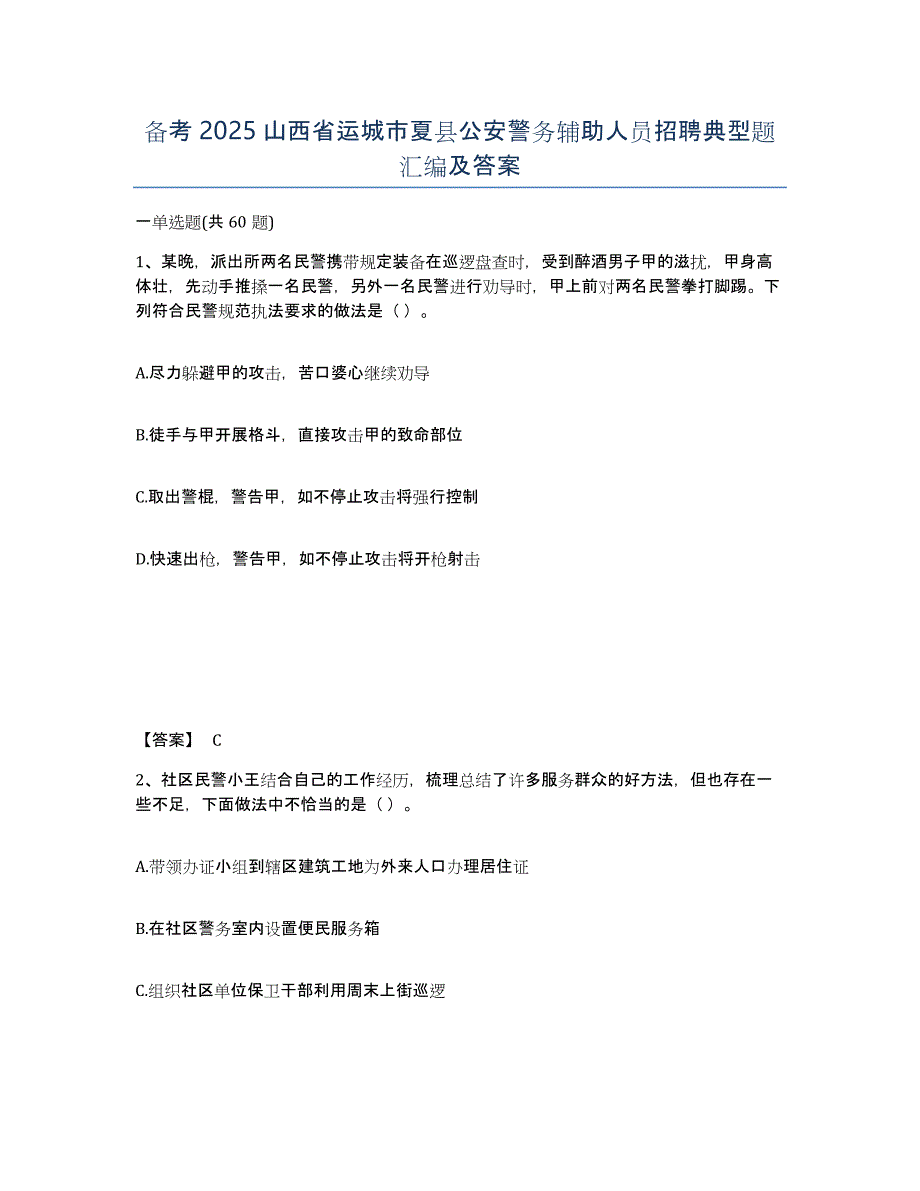 备考 2025 山西省运城市夏县公安警务辅助人员招聘典型题汇编及答案

一单选题(共 60 题)

1、某晚，派出所两名民警携带规定装备在巡逻盘查时，受到醉酒男子甲的滋扰，甲身高体壮，先动手推搡一名民警，另外一名民警进行劝导时，甲上前对两名民警拳打脚踢。下列符合民警规范执法要求的做法是（ ）。

A.尽力躲避甲的攻击，苦口婆心继续劝导

B.徒手与甲开展格斗，直接攻击甲的致命部位

C.取出警棍，警告甲，如不停止攻击将强行控制

D.快速出枪，警告甲，如不停止攻击将开枪射击

【答案】 C

2、社区民警小王结合自己的工作经历，梳理总结了许多服务群众的好方法，但也存在一些不足，下面做法中不恰当的是（ ）。

A.带领办证小组到辖区建筑工地为外来人口办理居住证

B.在社区警务室内设置便民服务箱

C.组织社区单位保卫干部利用周末上街巡逻